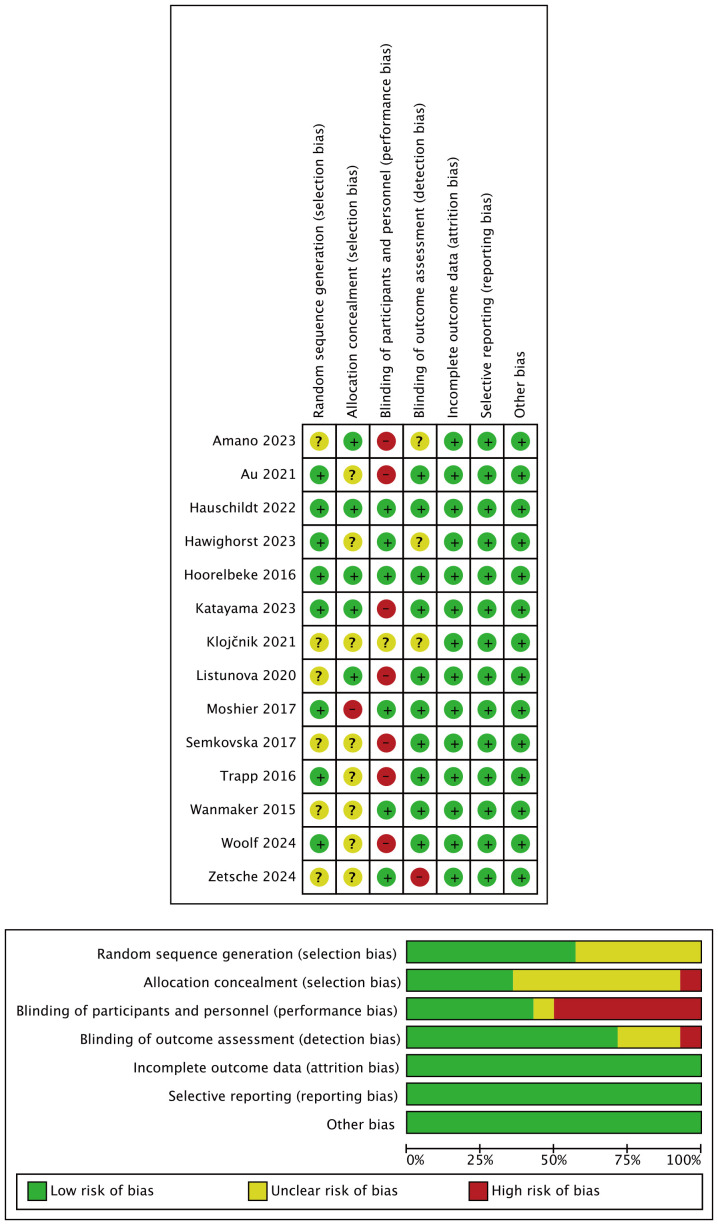 | | Random sequence generation (selection bias) | Allocation concealment (selection bias) | Blinding of participants and personnel (performance bias) | Blinding of outcome assessment (detection bias) | Incomplete outcome data (attrition bias) | Selective reporting (reporting bias) | Other bias |
|---|---|---|---|---|---|---|---|
| Amano 2023 | ? | + | − | ? | + | + | + |
| Au 2021 | + | ? | − | + | + | + | + |
| Hauschildt 2022 | + | + | + | + | + | + | + |
| Hawighorst 2023 | + | ? | + | ? | + | + | + |
| Hoorelbeke 2016 | + | + | + | + | + | + | + |
| Katayama 2023 | + | + | − | + | + | + | + |
| Klojčnik 2021 | ? | ? | ? | ? | + | + | + |
| Listunova 2020 | ? | + | − | + | + | + | + |
| Moshier 2017 | + | − | + | + | + | + | + |
| Semkovska 2017 | ? | ? | − | + | + | + | + |
| Trapp 2016 | + | ? | − | + | + | + | + |
| Wanmaker 2015 | ? | ? | + | + | + | + | + |
| Woolf 2024 | + | ? | − | + | + | + | + |
| Zetsche 2024 | ? | ? | + | − | + | + | + |

Random sequence generation (selection bias)
Allocation concealment (selection bias)
Blinding of participants and personnel (performance bias)
Blinding of outcome assessment (detection bias)
Incomplete outcome data (attrition bias)
Selective reporting (reporting bias)
Other bias

0% 25% 50% 75% 100%

Low risk of bias
Unclear risk of bias
High risk of bias